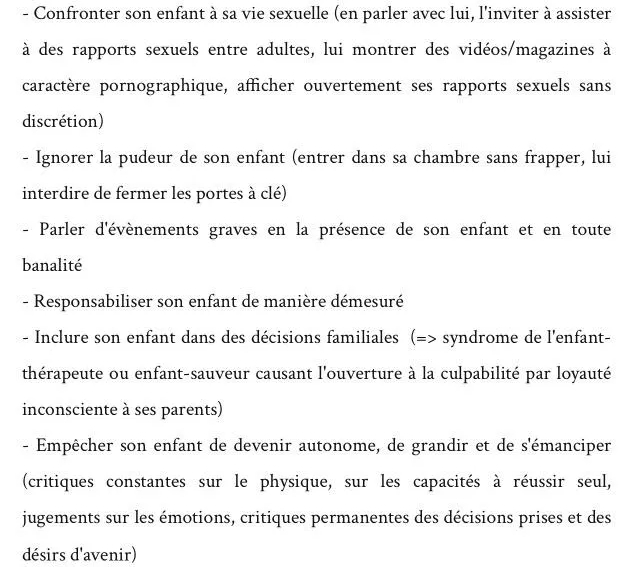 - Confronter son enfant à sa vie sexuelle (en parler avec lui, l'inviter à assister à des rapports sexuels entre adultes, lui montrer des vidéos/magazines à caractère pornographique, afficher ouvertement ses rapports sexuels sans discrétion)

- Ignorer la pudeur de son enfant (entrer dans sa chambre sans frapper, lui interdire de fermer les portes à clé)

- Parler d'évènements graves en la présence de son enfant et en toute banalité

- Responsabiliser son enfant de manière démesuré

- Inclure son enfant dans des décisions familiales (=> syndrome de l'enfant-thérapeute ou enfant-sauveur causant l'ouverture à la culpabilité par loyauté inconsciente à ses parents)

- Empêcher son enfant de devenir autonome, de grandir et de s'émanciper (critiques constantes sur le physique, sur les capacités à réussir seul, jugements sur les émotions, critiques permanentes des décisions prises et des désirs d'avenir)